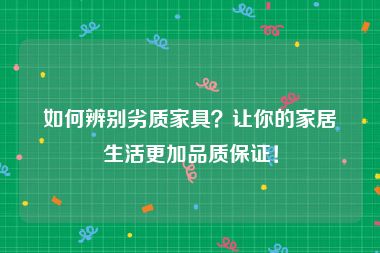 如何辨别劣质家具？让你的家居生活更加品质保证！